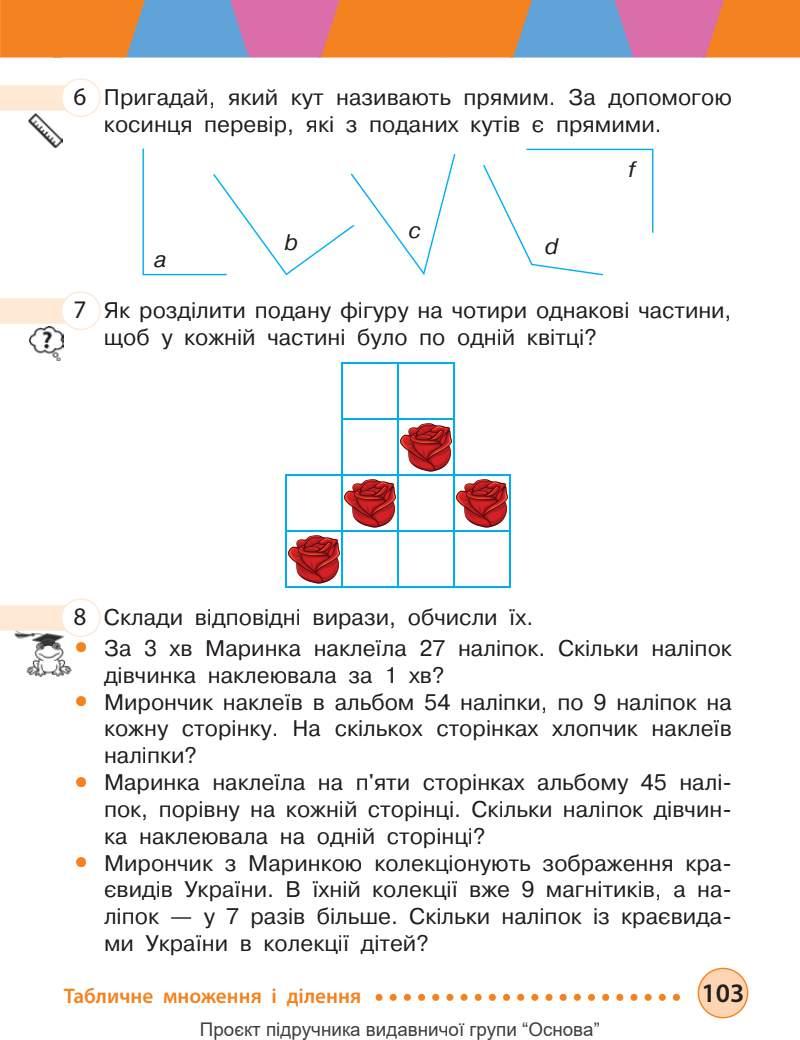 6 Пригадай, який кут називають прямим. За допомогою косинця перевір, які з поданих кутів є прямими.

a b c d f

7 Як розділити подану фігуру на чотири однакові частини, щоб у кожній частині було по одній квітці?

8 Склади відповідні вирази, обчисли їх.

• За 3 хв Маринка наклеїла 27 наліпок. Скільки наліпок дівчинка наклеювала за 1 хв?
• Мирончик наклеїв в альбом 54 наліпки, по 9 наліпок на кожну сторінку. На скількох сторінках хлопчик наклеїв наліпки?
• Маринка наклеїла на п'яти сторінках альбому 45 наліпок, порівну на кожній сторінці. Скільки наліпок дівчинка наклеювала на одній сторінці?
• Мирончик з Маринкою колекціонують зображення краєвидів України. В їхній колекції вже 9 магнітиків, а наліпок — у 7 разів більше. Скільки наліпок із краєвидами України в колекції дітей?

Табличне множення і ділення 103

Проєкт підручника видавничої групи "Основа"